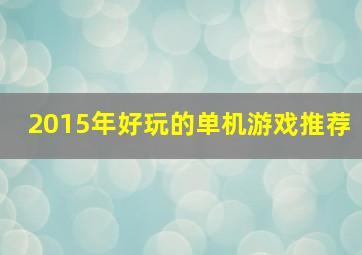 2015年好玩的单机游戏推荐